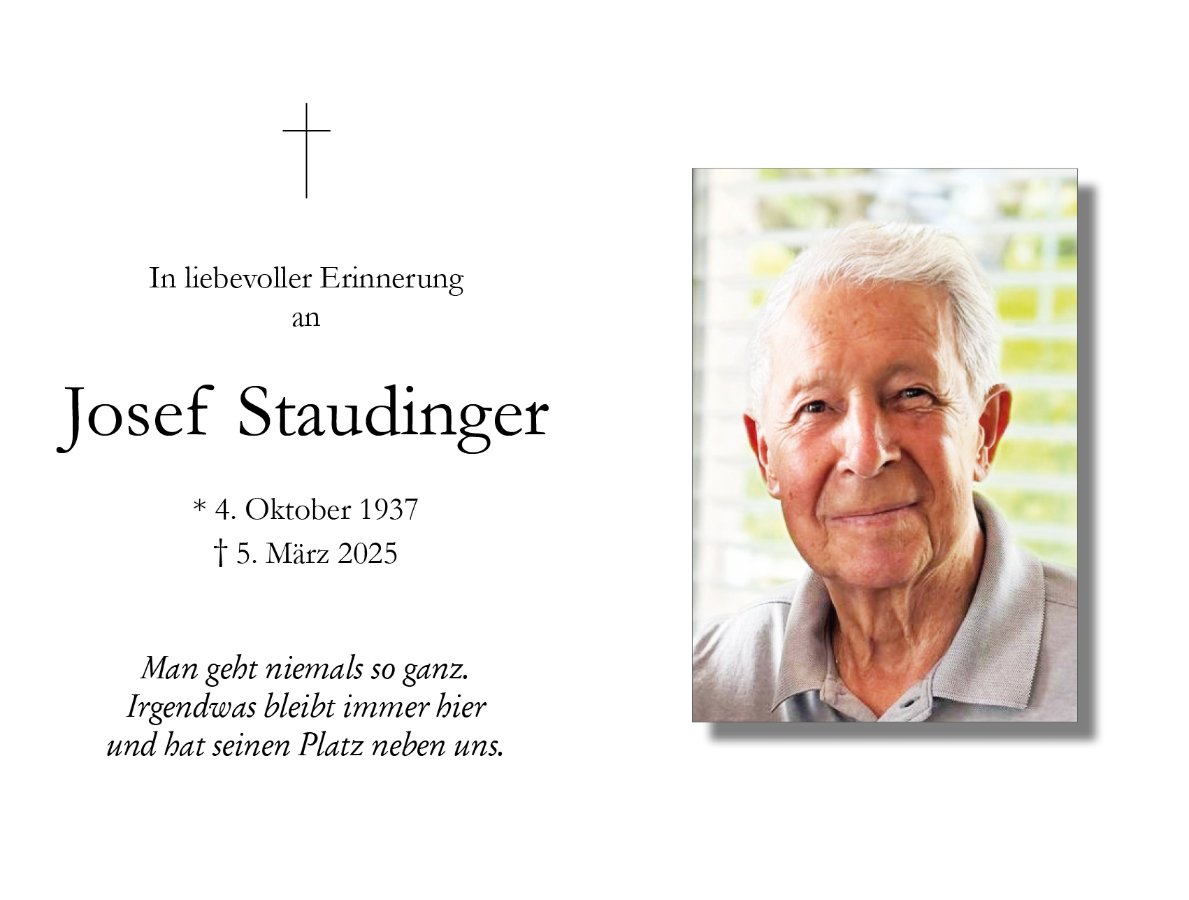 In liebevoller Erinnerung
an

Josef Staudinger

* 4. Oktober 1937
† 5. März 2025

Man geht niemals so ganz.
Irgendwas bleibt immer hier
und hat seinen Platz neben uns.